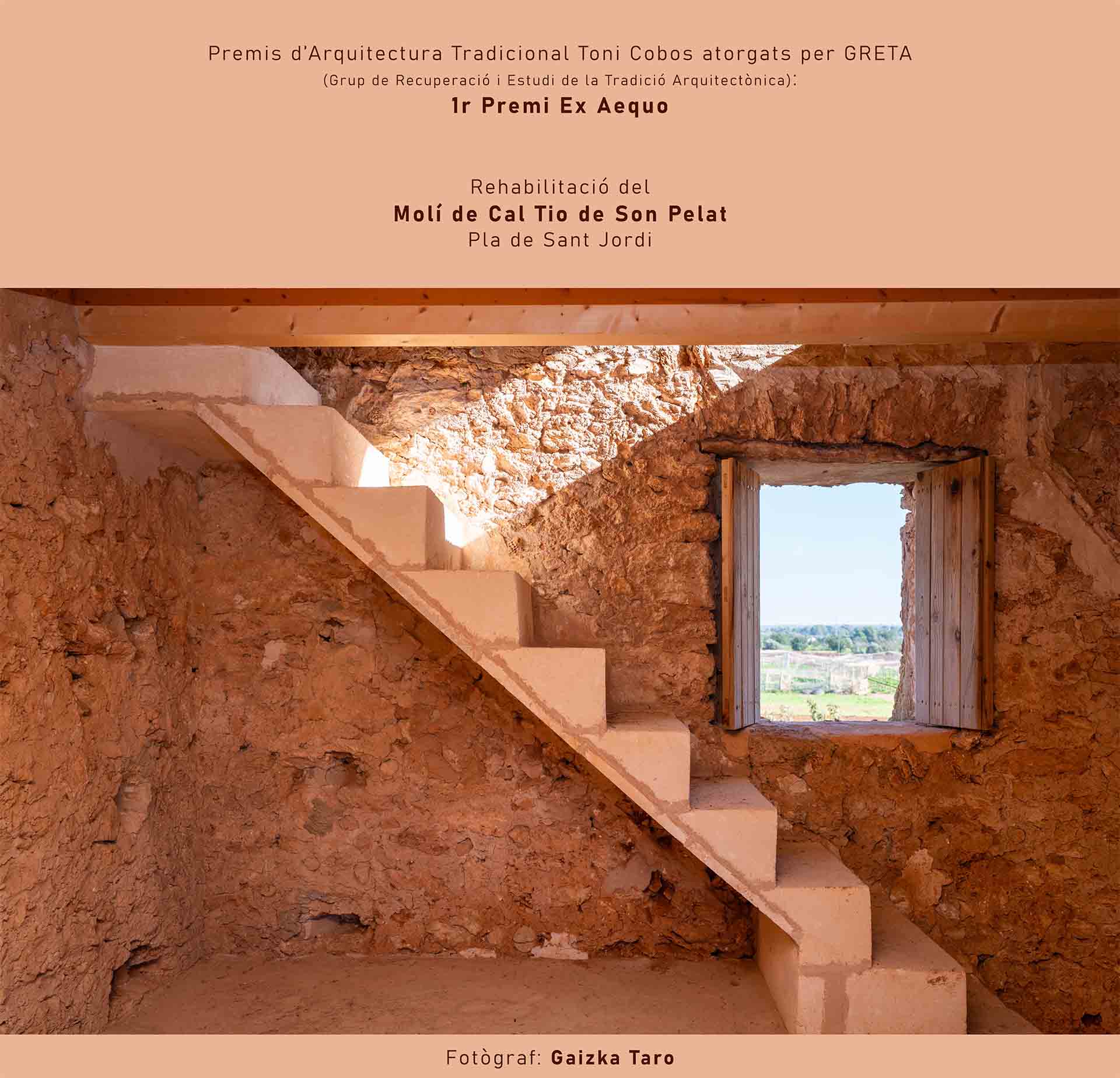 Premis d'Arquitectura Tradicional Toni Cobos atorgats per GRETA
(Grup de Recuperació i Estudi de la Tradició Arquitectònica):
1r Premi Ex Aequo

Rehabilitació del
Molí de Cal Tio de Son Pelat
Pla de Sant Jordi

Fotògraf: Gaizka Taro